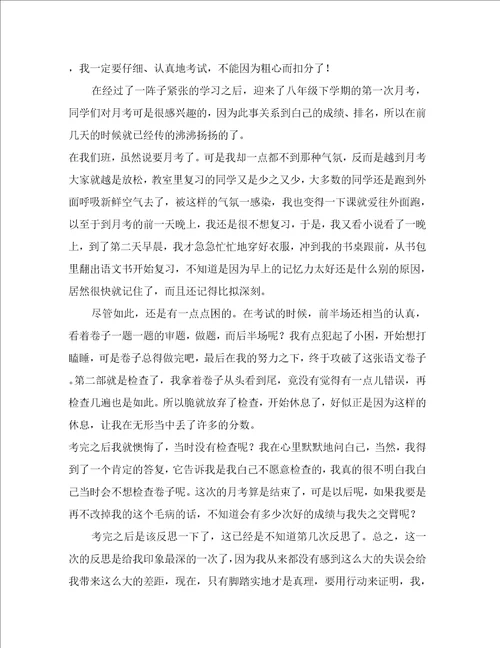 ，我一定要仔细、认真地考试，不能因为粗心而扣分了！

在经过了一阵子紧张的学习之后，迎来了八年级下学期的第一次月考，同学们对月考可是很感兴趣的，因为此事关系到自己的成绩、排名，所以在前几天的时候就已经传的沸沸扬扬的了。

在我们班，虽然说要月考了。可是我却一点都不到那种气氛，反而是越到月考大家就越是放松，教室里复习的同学又是少之又少，大多数的同学还是跑到外面呼吸新鲜空气去了，被这样的气氛一感染，我也变得一下课就爱往外面跑，以至于到月考的前一天晚上，我还是很不想复习，于是，我又看小说看了一晚上，到了第二天早晨，我才急急忙忙地穿好衣服，冲到我的书桌跟前，从书包里翻出语文书开始复习，不知道是因为早上的记忆力太好还是什么别的原因，居然很快就记住了，而且还记得比拟深刻。

尽管如此，还是有一点点困的。在考试的时候，前半场还相当的认真，看着卷子一题一题的审题，做题，而后半场呢？我有点犯起了小困，开始想打瞌睡，可是卷子总得做完吧，最后在我的努力之下，终于攻破了这张语文卷子。第二部就是检查了，我拿着卷子从头看到尾，竟没有觉得有一点儿错误，再检查几遍也是如此。所以脆就放弃了检查，开始休息了，好似正是因为这样的休息，让我在无形当中丢了许多的分数。

考完之后我就懊悔了，当时没有检查呢？我在心里默默地问自己，当然，我得到了一个肯定的答复，它告诉我是我自己不愿意检查的，我真的很不明白我自己当时会不想检查卷子呢。这次的月考算是结束了，可是以后呢，如果我要是再不改掉我的这个毛病的话，不知道会有多少次好的成绩与我失之交臂呢？

考完之后是该反思一下了，这已经是不知道第几次反思了。总之，这一次的反思是给我印象最深的一次了，因为我从来都没有感到这么大的失误会给我带来这么大的差距，现在，只有脚踏实地才是真理，要用行动来证明，我，